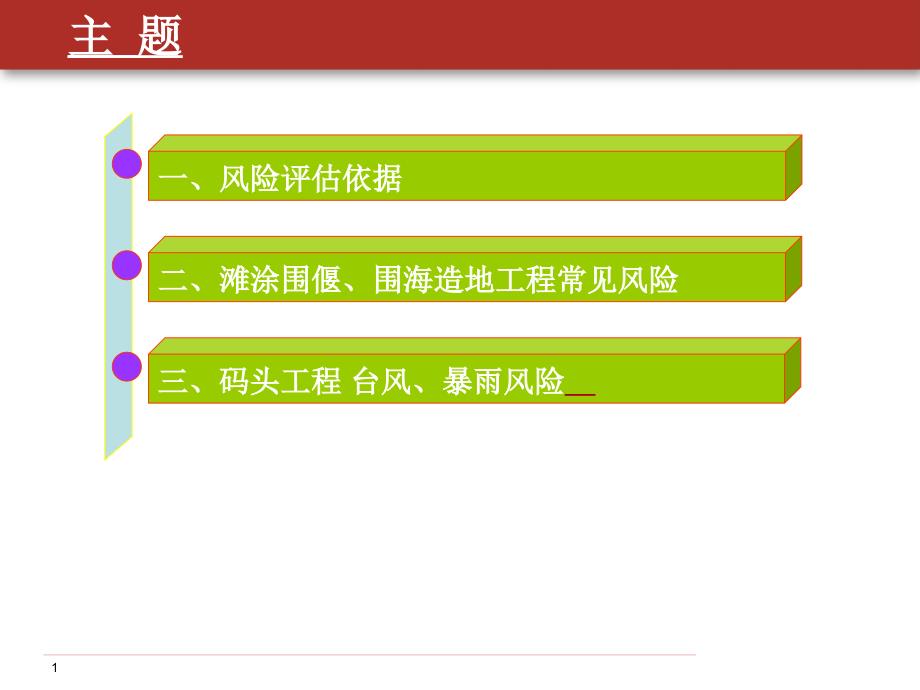 主 题

一、风险评估依据

二、滩涂围偃、围海造地工程常见风险

三、码头工程 台风、暴雨风险

1